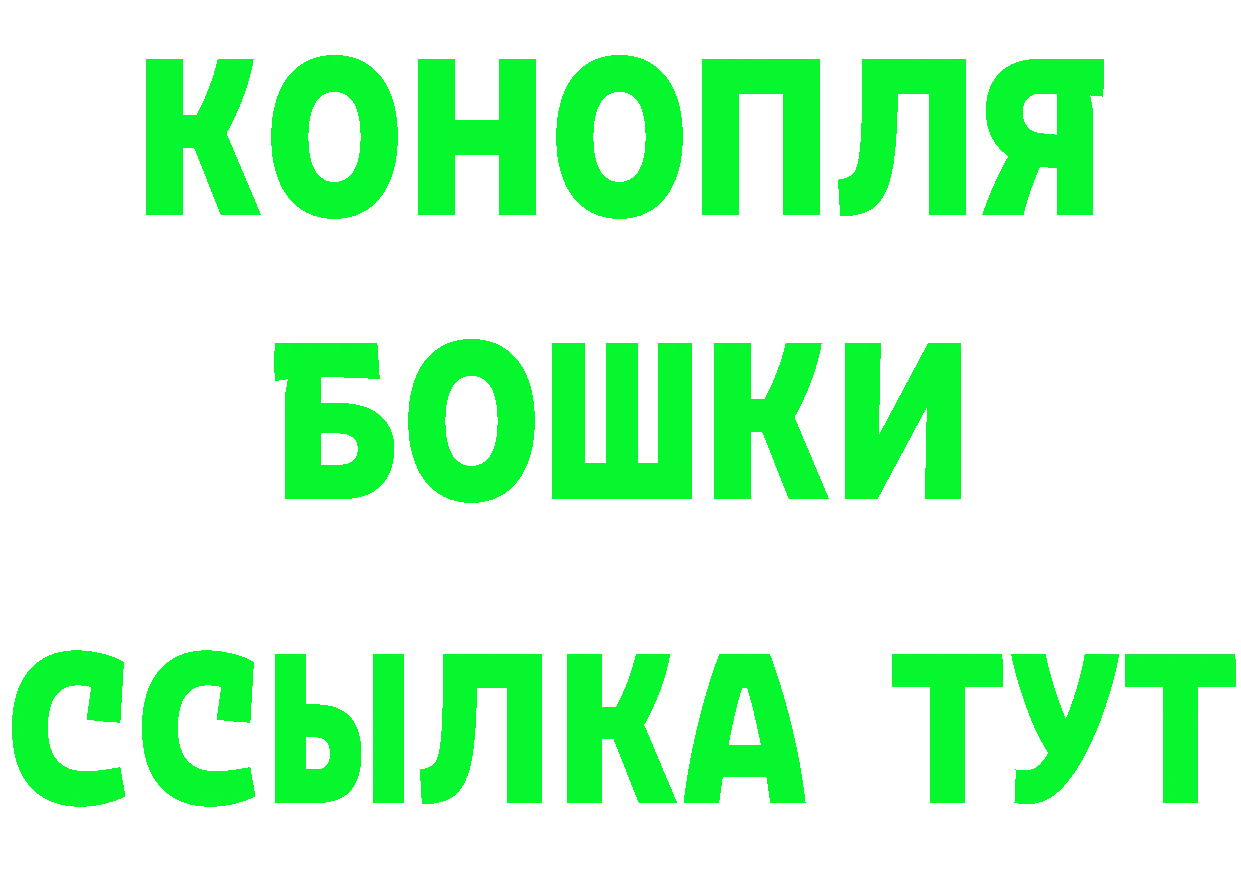 КОНОПЛЯ
БОШКИ
ССЫЛКА ТУТ